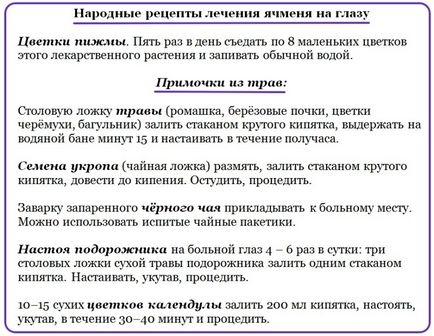 Народные рецепты лечения ячменя на глазу

Цветки пижмы. Пять раз в день съедать по 8 маленьких цветков этого лекарственного растения и запивать обычной водой.

Примочки из трав:

Столовую ложку травы (ромашка, берёзовые почки, цветки черёмухи, багульник) залить стаканом крутого кипятка, выдержать на водяной бане минут 15 и настаивать в течение получаса.

Семена укропа (чайная ложка) размять, залить стаканом крутого кипятка, довести до кипения. Остудить, процедить.

Заварку запаренного чёрного чая прикладывать к больному месту. Можно использовать испитые чайные пакетики.

Настоя подорожника на больной глаз 4 – 6 раз в сутки: три столовых ложки сухой травы подорожника залить одним стаканом кипятка. Настаивать, укутав, процедить.

10–15 сухих цветков календулы залить 200 мл кипятка, настоять, укутав, в течение 30–40 минут и процедить.